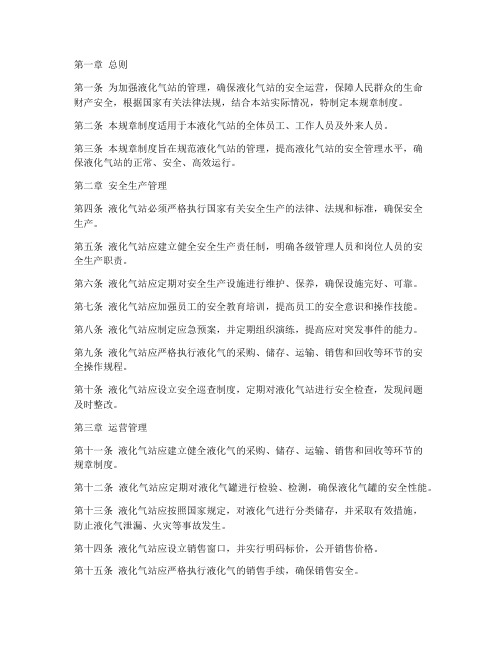 第一章 总则

第一条 为加强液化气站的管理，确保液化气站的安全运营，保障人民群众的生命财产安全，根据国家有关法律法规，结合本站实际情况，特制定本规章制度。

第二条 本规章制度适用于本液化气站的全体员工、工作人员及外来人员。

第三条 本规章制度旨在规范液化气站的管理，提高液化气站的安全管理水平，确保液化气站的正常、安全、高效运行。

第二章 安全生产管理

第四条 液化气站必须严格执行国家有关安全生产的法律、法规和标准，确保安全生产。

第五条 液化气站应建立健全安全生产责任制，明确各级管理人员和岗位人员的安全生产职责。

第六条 液化气站应定期对安全生产设施进行维护、保养，确保设施完好、可靠。

第七条 液化气站应加强员工的安全教育培训，提高员工的安全意识和操作技能。

第八条 液化气站应制定应急预案，并定期组织演练，提高应对突发事件的能力。

第九条 液化气站应严格执行液化气的采购、储存、运输、销售和回收等环节的安全操作规程。

第十条 液化气站应设立安全巡查制度，定期对液化气站进行安全检查，发现问题及时整改。

第三章 运营管理

第十一条 液化气站应建立健全液化气的采购、储存、运输、销售和回收等环节的规章制度。

第十二条 液化气站应定期对液化气罐进行检验、检测，确保液化气罐的安全性能。

第十三条 液化气站应按照国家规定，对液化气进行分类储存，并采取有效措施，防止液化气泄漏、火灾等事故发生。

第十四条 液化气站应设立销售窗口，并实行明码标价，公开销售价格。

第十五条 液化气站应严格执行液化气的销售手续，确保销售安全。